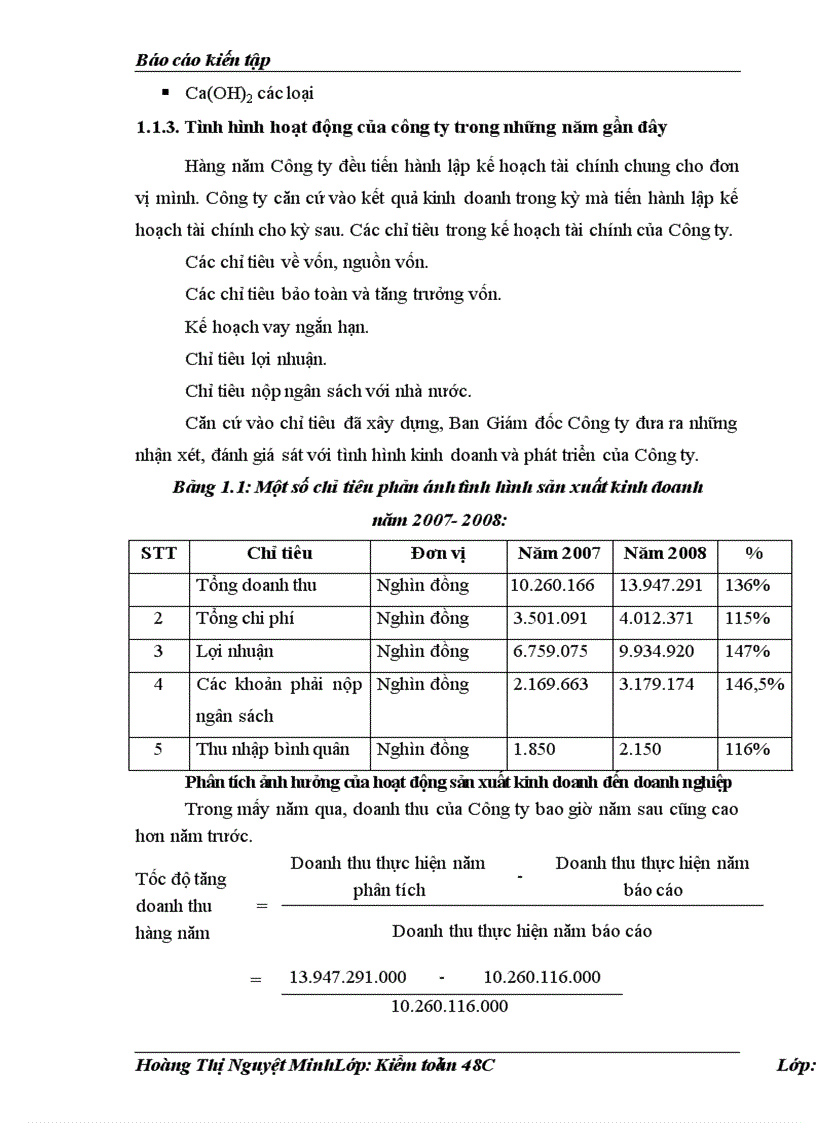 Báo cáo kiến tập

▪ $Ca(OH)_2$ các loại

1.1.3. Tình hình hoạt động của công ty trong những năm gần đây

Hàng năm Công ty đều tiến hành lập kế hoạch tài chính chung cho đơn vị mình. Công ty căn cứ vào kết quả kinh doanh trong kỳ mà tiến hành lập kế hoạch tài chính cho kỳ sau. Các chỉ tiêu trong kế hoạch tài chính của Công ty.

Các chỉ tiêu về vốn, nguồn vốn.

Các chỉ tiêu bảo toàn và tăng trưởng vốn.

Kế hoạch vay ngắn hạn.

Chỉ tiêu lợi nhuận.

Chỉ tiêu nộp ngân sách với nhà nước.

Căn cứ vào chỉ tiêu đã xây dựng, Ban Giám đốc Công ty đưa ra những nhận xét, đánh giá sát với tình hình kinh doanh và phát triển của Công ty.

Bảng 1.1: Một số chỉ tiêu phản ánh tình hình sản xuất kinh doanh năm 2007- 2008:

| STT | Chỉ tiêu | Đơn vị | Năm 2007 | Năm 2008 | % |
|---|---|---|---|---|---|
| | Tổng doanh thu | Nghìn đồng | 10.260.166 | 13.947.291 | 136% |
| 2 | Tổng chi phí | Nghìn đồng | 3.501.091 | 4.012.371 | 115% |
| 3 | Lợi nhuận | Nghìn đồng | 6.759.075 | 9.934.920 | 147% |
| 4 | Các khoản phải nộp ngân sách | Nghìn đồng | 2.169.663 | 3.179.174 | 146,5% |
| 5 | Thu nhập bình quân | Nghìn đồng | 1.850 | 2.150 | 116% |

Phân tích ảnh hưởng của hoạt động sản xuất kinh doanh đến doanh nghiệp

Trong mấy năm qua, doanh thu của Công ty bao giờ năm sau cũng cao hơn năm trước.

Tốc độ tăng doanh thu hàng năm = $\frac{\text{Doanh thu thực hiện năm phân tích} - \text{Doanh thu thực hiện năm báo cáo}}{\text{Doanh thu thực hiện năm báo cáo}}$

= $\frac{13.947.291.000 - 10.260.116.000}{10.260.116.000}$

Hoàng Thị Nguyệt MinhLớp: Kiểm toán 48C Lớp: